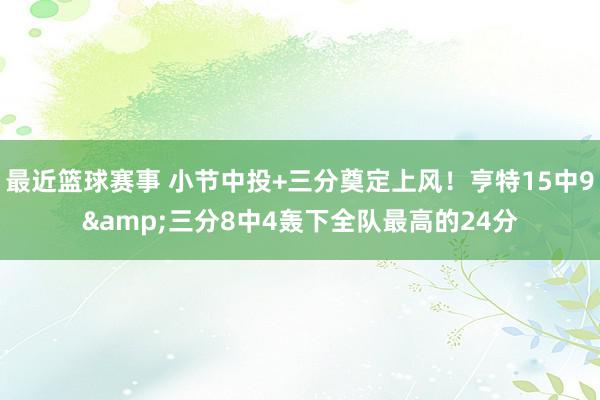 最近篮球赛事 小节中投+三分奠定上风！亨特15中9&amp;三分8中4轰下全队最高的24分